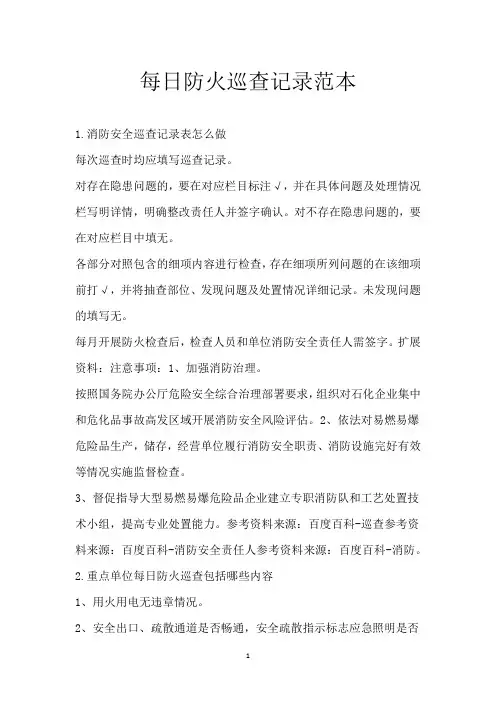 每日防火巡查记录范本

1.消防安全巡查记录表怎么做

每次巡查时均应填写巡查记录。

对存在隐患问题的，要在对应栏目标注√，并在具体问题及处理情况栏写明详情，明确整改责任人并签字确认。对不存在隐患问题的，要在对应栏目中填无。

各部分对照包含的细项内容进行检查，存在细项所列问题的在该细项前打√，并将抽查部位、发现问题及处置情况详细记录。未发现问题的填写无。

每月开展防火检查后，检查人员和单位消防安全责任人需签字。扩展资料：注意事项：1、加强消防治理。

按照国务院办公厅危险安全综合治理部署要求，组织对石化企业集中和危化品事故高发区域开展消防安全风险评估。2、依法对易燃易爆危险品生产，储存，经营单位履行消防安全职责、消防设施完好有效等情况实施监督检查。

3、督促指导大型易燃易爆危险品企业建立专职消防队和工艺处置技术小组，提高专业处置能力。参考资料来源：百度百科-巡查参考资料来源：百度百科-消防安全责任人参考资料来源：百度百科-消防。

2.重点单位每日防火巡查包括哪些内容

1、用火用电无违章情况。

2、安全出口、疏散通道是否畅通，安全疏散指示标志应急照明是否

1